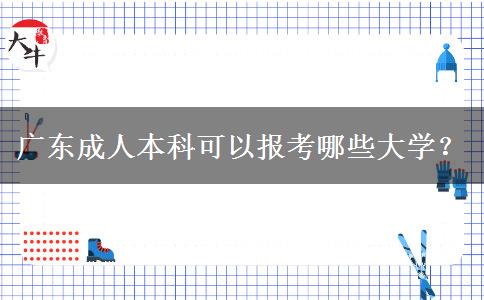 大牛

广东成人本科可以报考哪些大学？